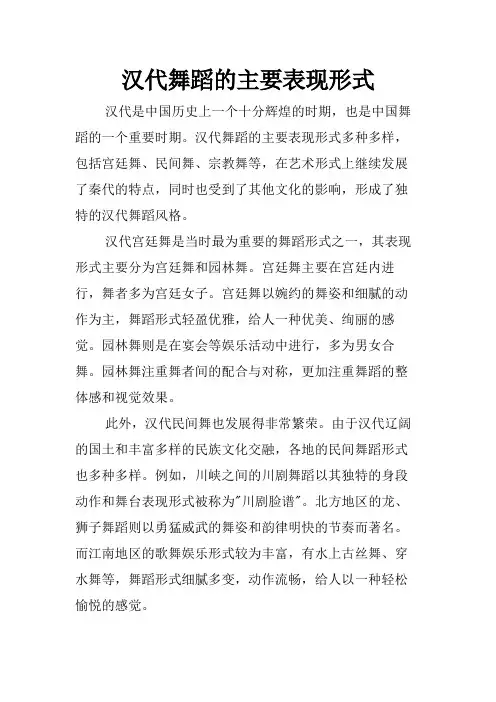 汉代舞蹈的主要表现形式

汉代是中国历史上一个十分辉煌的时期，也是中国舞蹈的一个重要时期。汉代舞蹈的主要表现形式多种多样，包括宫廷舞、民间舞、宗教舞等，在艺术形式上继续发展了秦代的特点，同时也受到了其他文化的影响，形成了独特的汉代舞蹈风格。

汉代宫廷舞是当时最为重要的舞蹈形式之一，其表现形式主要分为宫廷舞和园林舞。宫廷舞主要在宫廷内进行，舞者多为宫廷女子。宫廷舞以婉约的舞姿和细腻的动作为主，舞蹈形式轻盈优雅，给人一种优美、绚丽的感觉。园林舞则是在宴会等娱乐活动中进行，多为男女合舞。园林舞注重舞者间的配合与对称，更加注重舞蹈的整体感和视觉效果。

此外，汉代民间舞也发展得非常繁荣。由于汉代辽阔的国土和丰富多样的民族文化交融，各地的民间舞蹈形式也多种多样。例如，川峡之间的川剧舞蹈以其独特的身段动作和舞台表现形式被称为"川剧脸谱"。北方地区的龙、狮子舞蹈则以勇猛威武的舞姿和韵律明快的节奏而著名。而江南地区的歌舞娱乐形式较为丰富，有水上古丝舞、穿水舞等，舞蹈形式细腻多变，动作流畅，给人以一种轻松愉悦的感觉。